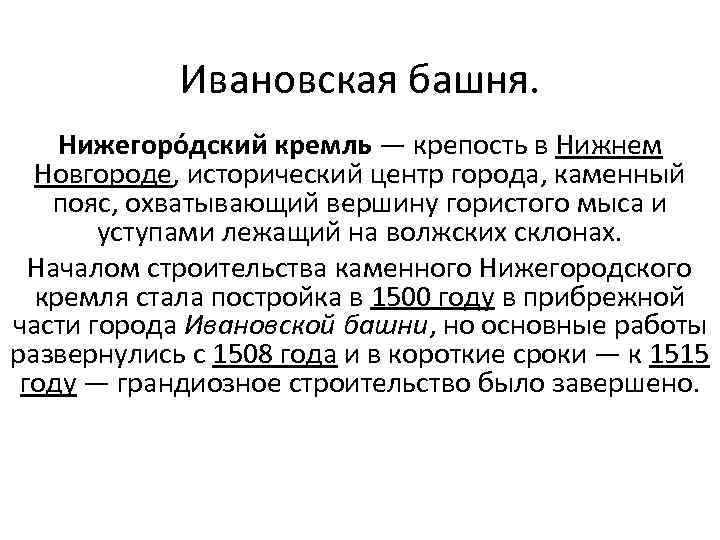 Ивановская башня.

Нижегоро́дский кремль — крепость в Нижнем Новгороде, исторический центр города, каменный пояс, охватывающий вершину гористого мыса и уступами лежащий на волжских склонах.

Началом строительства каменного Нижегородского кремля стала постройка в 1500 году в прибрежной части города Ивановской башни, но основные работы развернулись с 1508 года и в короткие сроки — к 1515 году — грандиозное строительство было завершено.